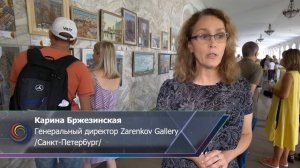 Карина Бржезинская
Генеральный директор Zarenkov Gallery
/Санкт-Петербург/